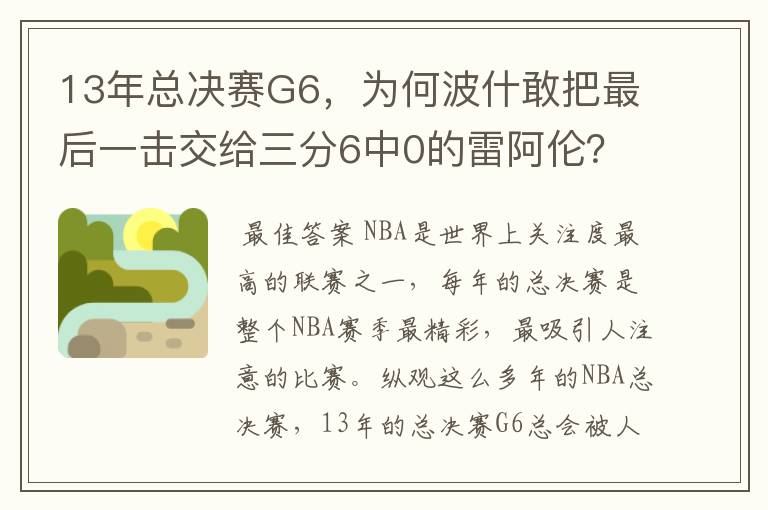 13年总决赛G6，为何波什敢把最后一击交给三分6中0的雷阿伦？

最佳答案 NBA是世界上关注度最高的联赛之一，每年的总决赛是整个NBA赛季最精彩，最吸引人注意的比赛。纵观这么多年的NBA总决赛，13年的总决赛G6总会被人